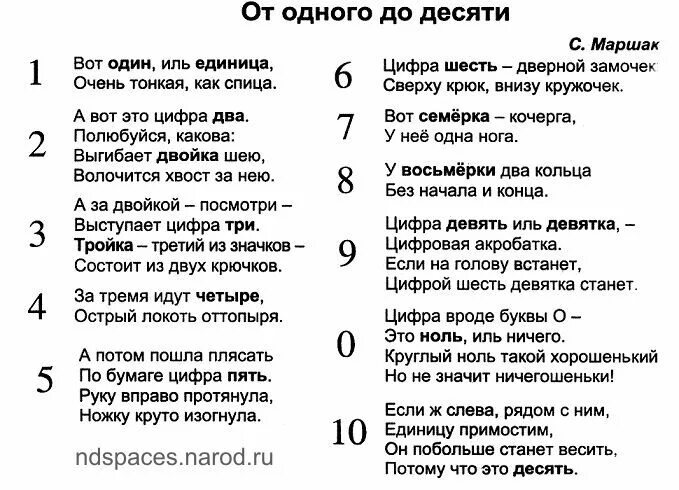 От одного до десяти

С. Маршак

1
Вот один, иль единица,
Очень тонкая, как спица.

2
А вот это цифра два.
Полюбуйся, какова:
Выгибает двойка шею,
Волочится хвост за нею.

3
А за двойкой – посмотри –
Выступает цифра три.
Тройка – третий из значков –
Состоит из двух крючков.

4
За тремя идут четыре,
Острый локоть оттопыря.

5
А потом пошла плясать
По бумаге цифра пять.
Руку вправо протянула,
Ножку круто изогнула.

ndspaces.narod.ru

6
Цифра шесть – дверной замочек
Сверху крюк, внизу кружочек.

7
Вот семёрка – кочерга,
У неё одна нога.

8
У восьмёрки два кольца
Без начала и конца.

9
Цифра девять иль девятка, –
Цифровая акробатка.
Если на голову встанет,
Цифрой шесть девятка станет.

0
Цифра вроде буквы О –
Это ноль, иль ничего.
Круглый ноль такой хорошенький
Но не значит ничегошеньки!

10
Если ж слева, рядом с ним,
Единицу примостим,
Он побольше станет весить,
Потому что это десять.